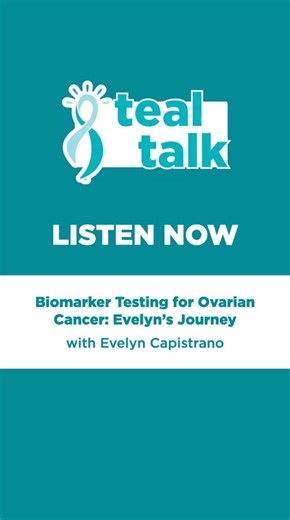 teal talk

LISTEN NOW

Biomarker Testing for Ovarian Cancer: Evelyn's Journey
with Evelyn Capistrano